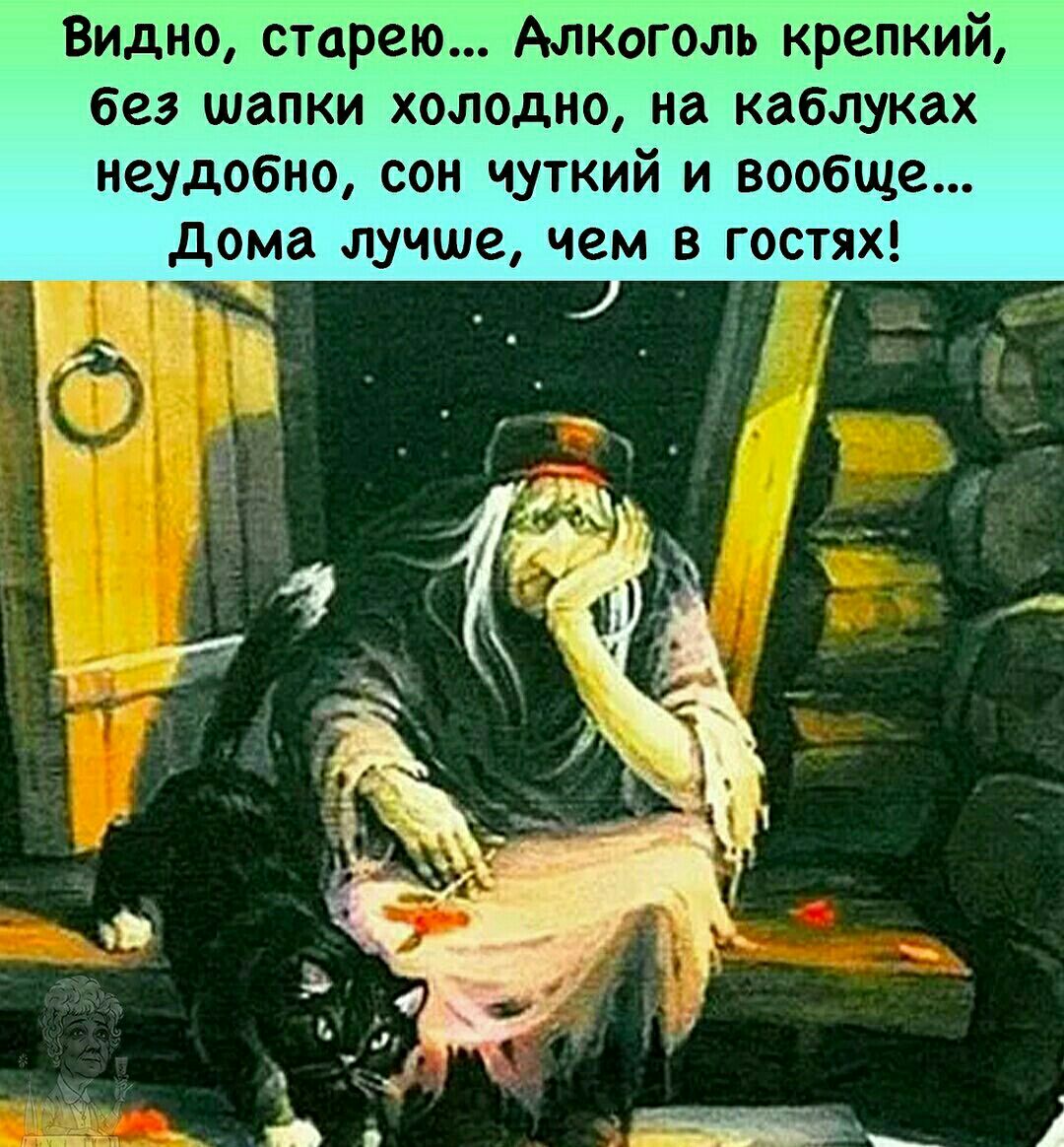 Видно, старею... Алкоголь крепкий, без шапки холодно, на каблуках неудобно, сон чуткий и вообще... Дома лучше, чем в гостях!